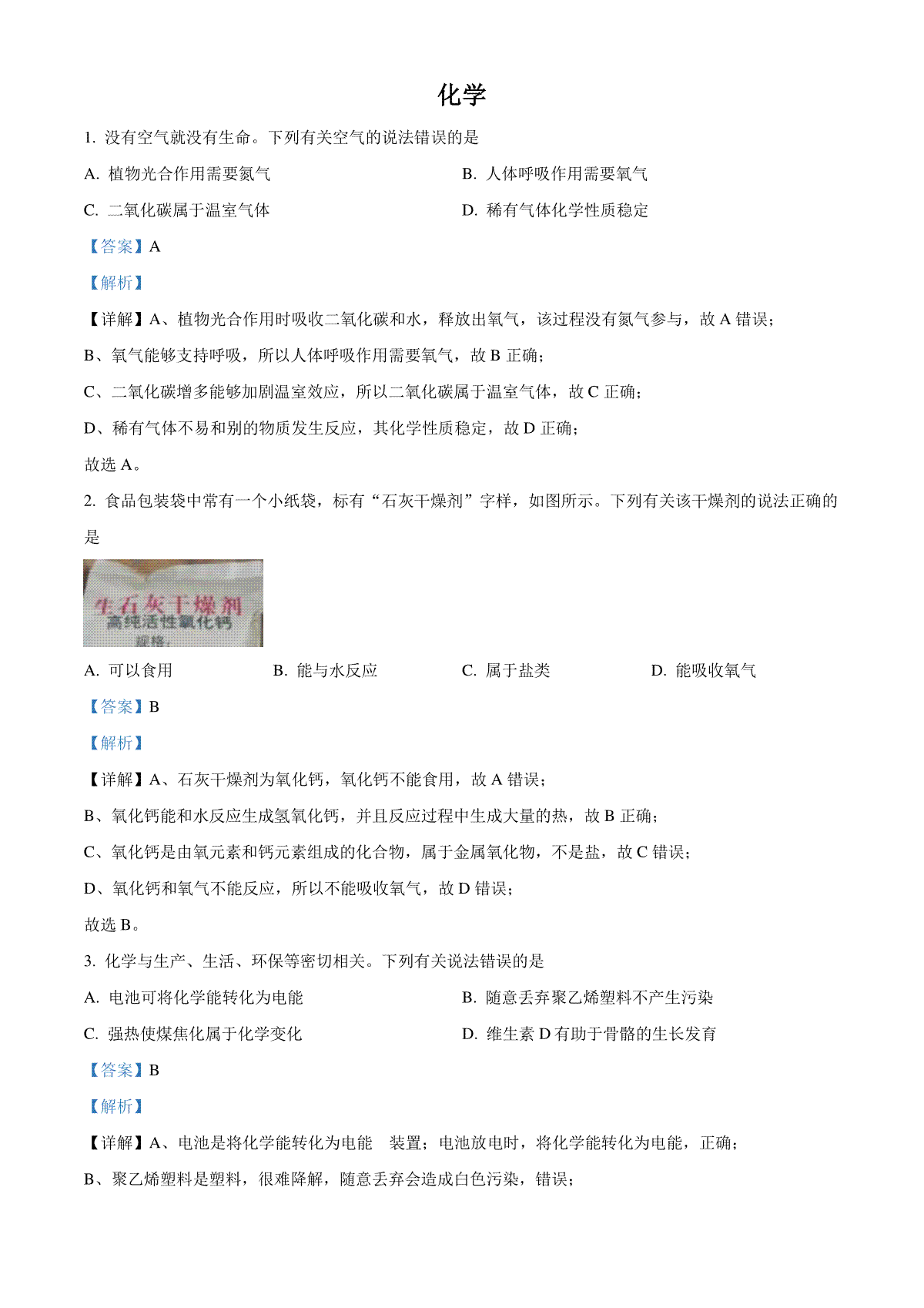 化学

1. 没有空气就没有生命。下列有关空气的说法错误的是

A. 植物光合作用需要氮气

B. 人体呼吸作用需要氧气

C. 二氧化碳属于温室气体

D. 稀有气体化学性质稳定

【答案】A

【解析】

【详解】A、植物光合作用时吸收二氧化碳和水，释放出氧气，该过程没有氮气参与，故 A 错误；

B、氧气能够支持呼吸，所以人体呼吸作用需要氧气，故 B 正确；

C、二氧化碳增多能够加剧温室效应，所以二氧化碳属于温室气体，故 C 正确；

D、稀有气体不易和别的物质发生反应，其化学性质稳定，故 D 正确；

故选 A。

2. 食品包装袋中常有一个小纸袋，标有“石灰干燥剂”字样，如图所示。下列有关该干燥剂的说法正确的是

生石灰干燥剂
高纯活性氧化钙
规格：

A. 可以食用

B. 能与水反应

C. 属于盐类

D. 能吸收氧气

【答案】B

【解析】

【详解】A、石灰干燥剂为氧化钙，氧化钙不能食用，故 A 错误；

B、氧化钙能和水反应生成氢氧化钙，并且反应过程中生成大量的热，故 B 正确；

C、氧化钙是由氧元素和钙元素组成的化合物，属于金属氧化物，不是盐，故 C 错误；

D、氧化钙和氧气不能反应，所以不能吸收氧气，故 D 错误；

故选 B。

3. 化学与生产、生活、环保等密切相关。下列有关说法错误的是

A. 电池可将化学能转化为电能

B. 随意丢弃聚乙烯塑料不产生污染

C. 强热使煤焦化属于化学变化

D. 维生素 D 有助于骨骼的生长发育

【答案】B

【解析】

【详解】A、电池是将化学能转化为电能 装置；电池放电时，将化学能转化为电能，正确；

B、聚乙烯塑料是塑料，很难降解，随意丢弃会造成白色污染，错误；